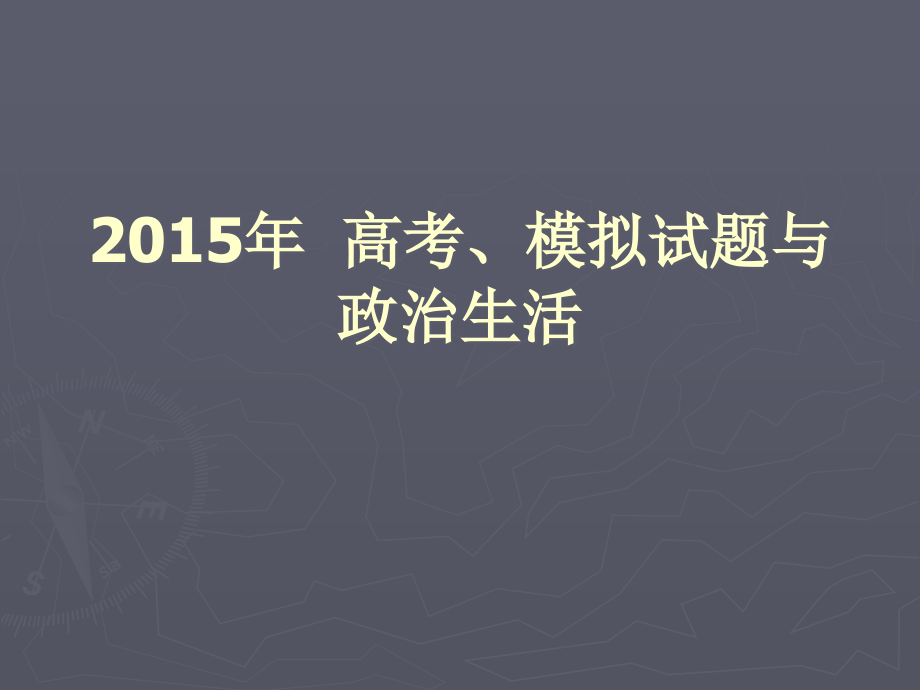 2015年 高考、模拟试题与政治生活